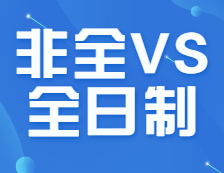 非全VS
全日制